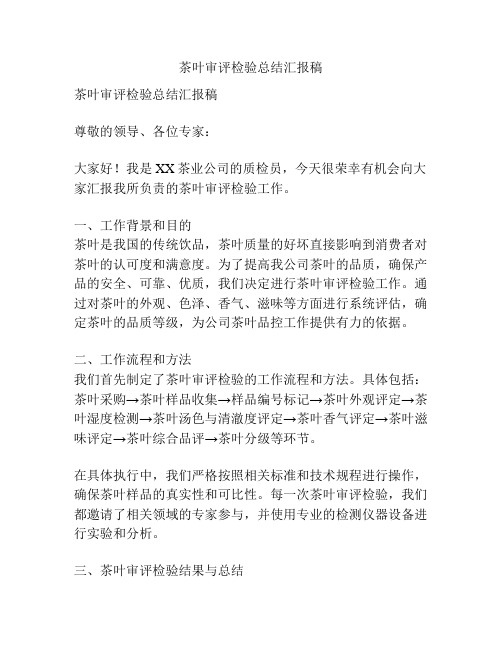 茶叶审评检验总结汇报稿

茶叶审评检验总结汇报稿

尊敬的领导、各位专家：

大家好！我是XX茶业公司的质检员，今天很荣幸有机会向大家汇报我所负责的茶叶审评检验工作。

一、工作背景和目的
茶叶是我国的传统饮品，茶叶质量的好坏直接影响到消费者对茶叶的认可度和满意度。为了提高我公司茶叶的品质，确保产品的安全、可靠、优质，我们决定进行茶叶审评检验工作。通过对茶叶的外观、色泽、香气、滋味等方面进行系统评估，确定茶叶的品质等级，为公司茶叶品控工作提供有力的依据。

二、工作流程和方法
我们首先制定了茶叶审评检验的工作流程和方法。具体包括：茶叶采购→茶叶样品收集→样品编号标记→茶叶外观评定→茶叶湿度检测→茶叶汤色与清澈度评定→茶叶香气评定→茶叶滋味评定→茶叶综合品评→茶叶分级等环节。

在具体执行中，我们严格按照相关标准和技术规程进行操作，确保茶叶样品的真实性和可比性。每一次茶叶审评检验，我们都邀请了相关领域的专家参与，并使用专业的检测仪器设备进行实验和分析。

三、茶叶审评检验结果与总结